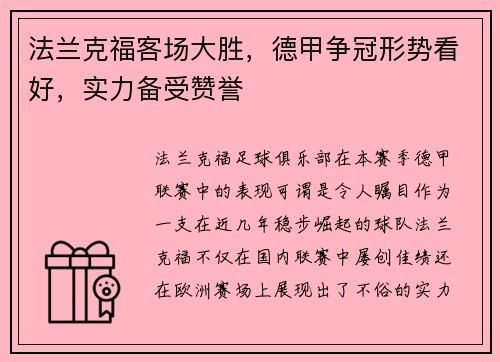 法兰克福客场大胜，德甲争冠形势看好，实力备受赞誉

法兰克福足球俱乐部在本赛季德甲联赛中的表现可谓是令人瞩目作为一支在近几年稳步崛起的球队法兰克福不仅在国内联赛中屡创佳绩还在欧洲赛场上展现出了不俗的实力